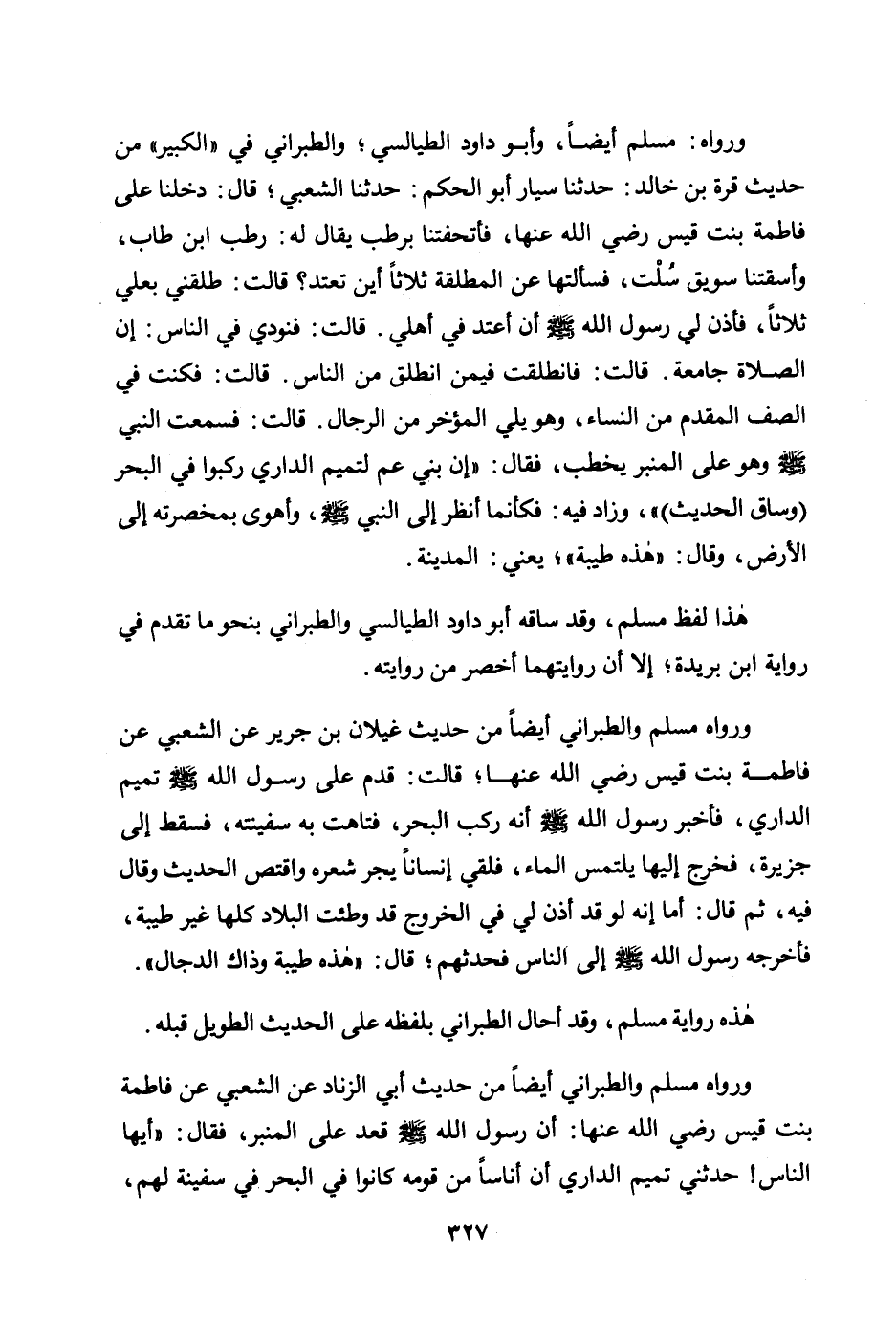 ورواه: مسلم أيضاً، وأبو داود الطيالسي؛ والطبراني في «الكبير» من حديث قرة بن خالد: حدثنا سيار أبو الحكم: حدثنا الشعبي؛ قال: دخلنا على فاطمة بنت قيس رضي الله عنها، فأتحفتنا برطب يقال له: رطب ابن طاب، وأسقتنا سويق سُلْت، فسألتها عن المطلقة ثلاثاً أين تعتد؟ قالت: طلقني بعلي ثلاثاً، فأذن لي رسول الله ﷺ أن أعتد في أهلي. قالت: فنودي في الناس: إن الصلاة جامعة. قالت: فانطلقت فيمن انطلق من الناس. قالت: فكنت في الصف المقدم من النساء، وهو يلي المؤخر من الرجال. قالت: فسمعت النبي ﷺ وهو على المنبر يخطب، فقال: «إن بني عم لتميم الداري ركبوا في البحر (وساق الحديث)»، وزاد فيه: فكأنما أنظر إلى النبي ﷺ، وأهوى بمخصرته إلى الأرض، وقال: «هٰذه طيبة»؛ يعني: المدينة.

هٰذا لفظ مسلم، وقد ساقه أبو داود الطيالسي والطبراني بنحو ما تقدم في رواية ابن بريدة؛ إلا أن روايتهما أخصر من روايته.

ورواه مسلم والطبراني أيضاً من حديث غيلان بن جرير عن الشعبي عن فاطمة بنت قيس رضي الله عنها؛ قالت: قدم على رسول الله ﷺ تميم الداري، فأخبر رسول الله ﷺ أنه ركب البحر، فتاهت به سفينته، فسقط إلى جزيرة، فخرج إليها يلتمس الماء، فلقي إنساناً يجر شعره واقتص الحديث وقال فيه، ثم قال: أما إنه لو قد أذن لي في الخروج قد وطئت البلاد كلها غير طيبة، فأخرجه رسول الله ﷺ إلى الناس فحدثهم؛ قال: «هٰذه طيبة وذاك الدجال».

هٰذه رواية مسلم، وقد أحال الطبراني بلفظه على الحديث الطويل قبله.

ورواه مسلم والطبراني أيضاً من حديث أبي الزناد عن الشعبي عن فاطمة بنت قيس رضي الله عنها: أن رسول الله ﷺ قعد على المنبر، فقال: «أيها الناس! حدثني تميم الداري أن أناساً من قومه كانوا في البحر في سفينة لهم،

٣٢٧